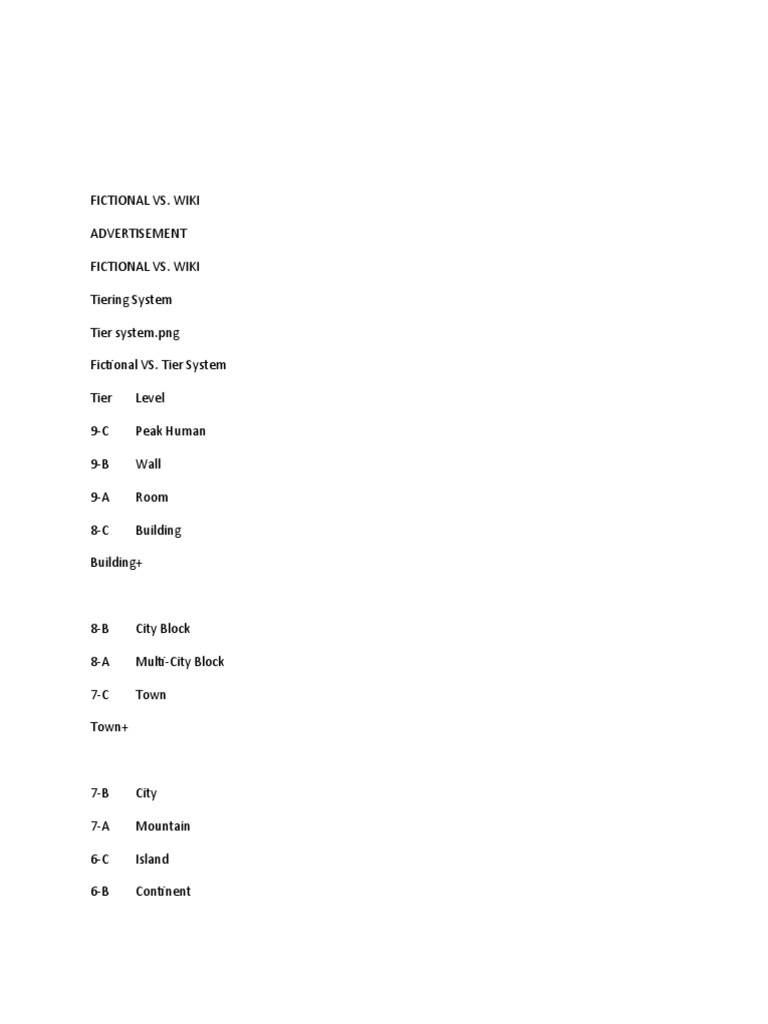 FICTIONAL VS. WIKI

ADVERTISEMENT

FICTIONAL VS. WIKI

Tiering System

Tier system.png

Fictional VS. Tier System

Tier Level

9-C Peak Human

9-B Wall

9-A Room

8-C Building

Building+

8-B City Block

8-A Multi-City Block

7-C Town

Town+

7-B City

7-A Mountain

6-C Island

6-B Continent